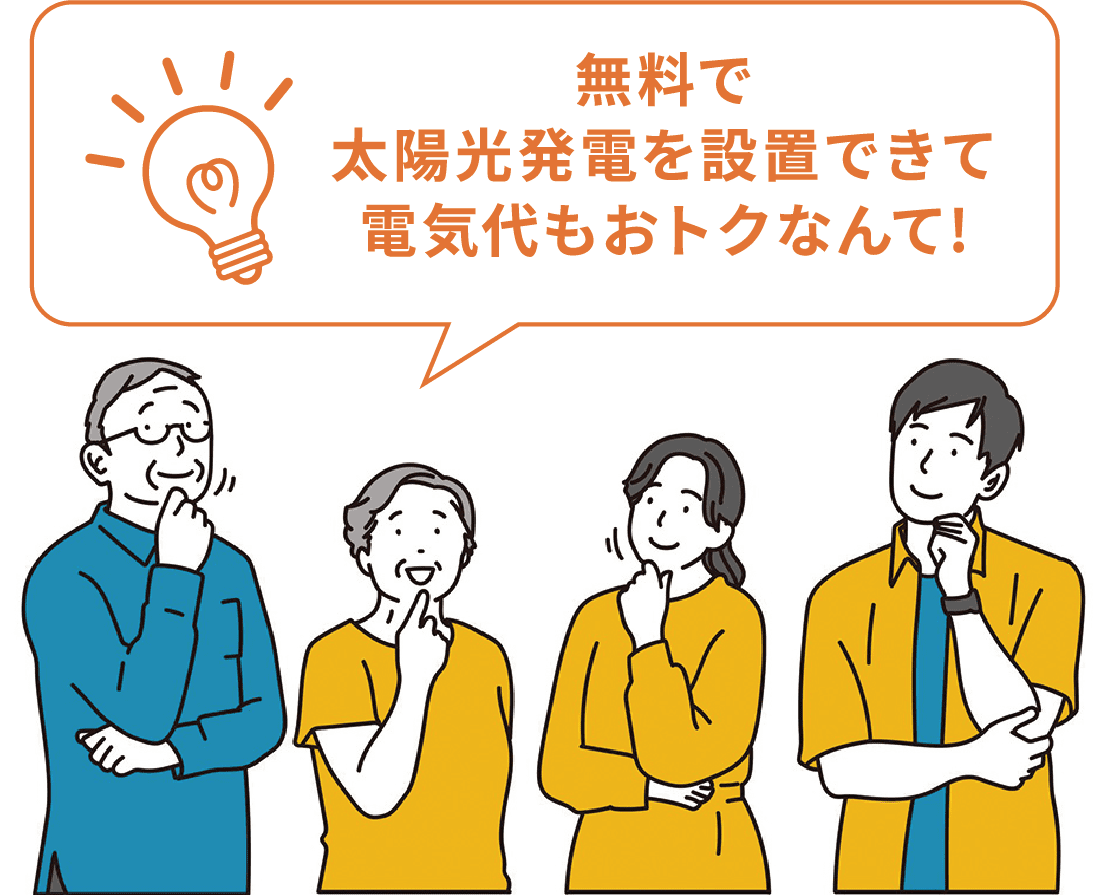 無料で
太陽光発電を設置できて
電気代もおトクなんて!